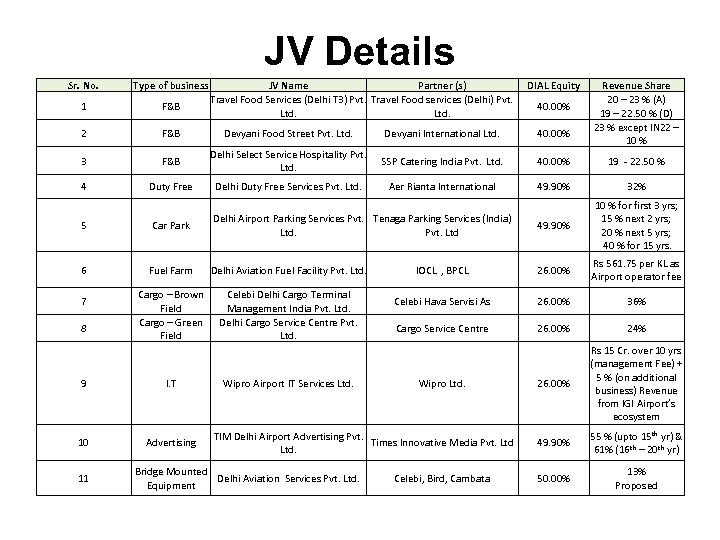 JV Details

| Sr. No. | Type of business | JV Name | Partner (s) | DIAL Equity | Revenue Share |
|---|---|---|---|---|---|
| 1 | F&B | Travel Food Services (Delhi T3) Pvt. Ltd. | Travel Food services (Delhi) Pvt. Ltd. | 40.00% | 20 – 23 % (A) 19 – 22.50 % (D) |
| 2 | F&B | Devyani Food Street Pvt. Ltd. | Devyani International Ltd. | 40.00% | 23 % except IN22 – 10 % |
| 3 | F&B | Delhi Select Service Hospitality Pvt. Ltd. | SSP Catering India Pvt. Ltd. | 40.00% | 19 - 22.50 % |
| 4 | Duty Free | Delhi Duty Free Services Pvt. Ltd. | Aer Rianta International | 49.90% | 32% |
| 5 | Car Park | Delhi Airport Parking Services Pvt. Ltd. | Tenaga Parking Services (India) Pvt. Ltd | 49.90% | 10 % for first 3 yrs; 15 % next 2 yrs; 20 % next 5 yrs; 40 % for 15 yrs. |
| 6 | Fuel Farm | Delhi Aviation Fuel Facility Pvt. Ltd. | IOCL , BPCL | 26.00% | Rs 561.75 per KL as Airport operator fee |
| 7 | Cargo – Brown Field | Celebi Delhi Cargo Terminal Management India Pvt. Ltd. | Celebi Hava Servisi As | 26.00% | 36% |
| 8 | Cargo – Green Field | Delhi Cargo Service Centre Pvt. Ltd. | Cargo Service Centre | 26.00% | 24% |
| 9 | I.T | Wipro Airport IT Services Ltd. | Wipro Ltd. | 26.00% | Rs 15 Cr. over 10 yrs (management Fee) + 5 % (on additional business) Revenue from IGI Airport's ecosystem |
| 10 | Advertising | TIM Delhi Airport Advertising Pvt. Ltd. | Times Innovative Media Pvt. Ltd | 49.90% | 55 % (upto $15^{th}$ yr) & 61% ($16^{th}$ – $20^{th}$ yr) |
| 11 | Bridge Mounted Equipment | Delhi Aviation Services Pvt. Ltd. | Celebi, Bird, Cambata | 50.00% | 13% Proposed |